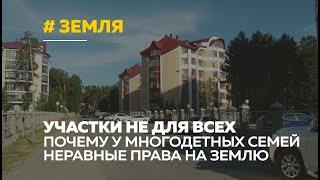 # ЗЕМЛЯ

УЧАСТКИ НЕ ДЛЯ ВСЕХ
ПОЧЕМУ У МНОГОДЕТНЫХ СЕМЕЙ НЕРАВНЫЕ ПРАВА НА ЗЕМЛЮ